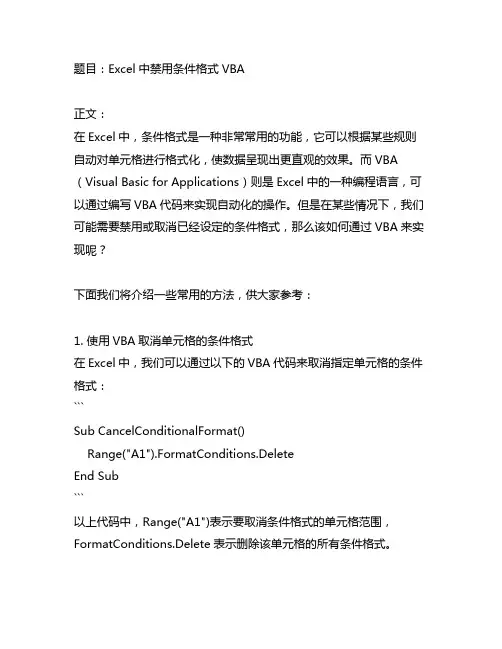 题目：Excel 中禁用条件格式 VBA

正文：
在 Excel 中，条件格式是一种非常常用的功能，它可以根据某些规则自动对单元格进行格式化，使数据呈现出更直观的效果。而 VBA（Visual Basic for Applications）则是 Excel 中的一种编程语言，可以通过编写 VBA 代码来实现自动化的操作。但是在某些情况下，我们可能需要禁用或取消已经设定的条件格式，那么该如何通过 VBA 来实现呢？

下面我们将介绍一些常用的方法，供大家参考：

1. 使用 VBA 取消单元格的条件格式
在 Excel 中，我们可以通过以下的 VBA 代码来取消指定单元格的条件格式：
```
Sub CancelConditionalFormat()
    Range("A1").FormatConditions.Delete
End Sub
```
以上代码中，Range("A1")表示要取消条件格式的单元格范围，FormatConditions.Delete 表示删除该单元格的所有条件格式。